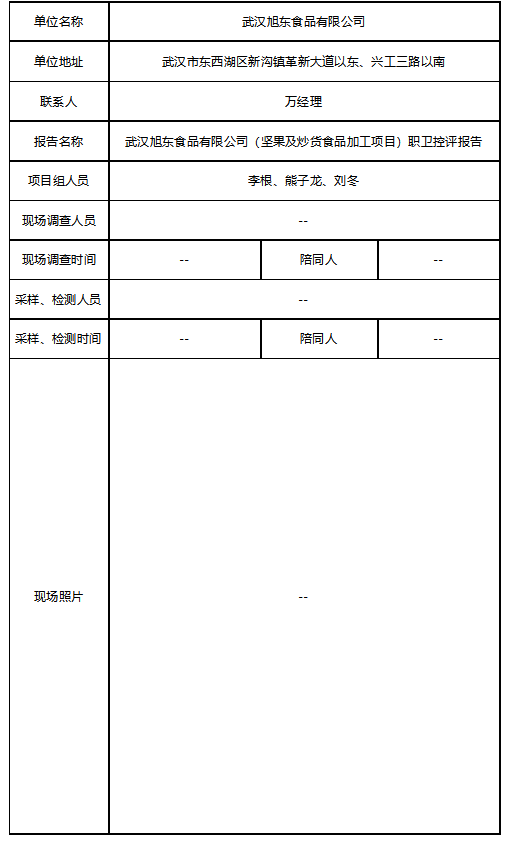 | 单位名称 | 武汉旭东食品有限公司 | | |
|---|---|---|---|
| 单位地址 | 武汉市东西湖区新沟镇革新大道以东、兴工三路以南 | | |
| 联系人 | 万经理 | | |
| 报告名称 | 武汉旭东食品有限公司（坚果及炒货食品加工项目）职卫控评报告 | | |
| 项目组人员 | 李根、熊子龙、刘冬 | | |
| 现场调查人员 | -- | | |
| 现场调查时间 | -- | 陪同人 | -- |
| 采样、检测人员 | -- | | |
| 采样、检测时间 | -- | 陪同人 | -- |
| 现场照片 | -- | | |